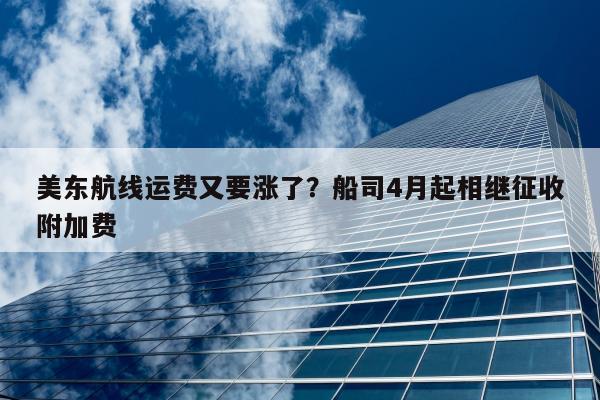 美东航线运费又要涨了？船司4月起相继征收附加费